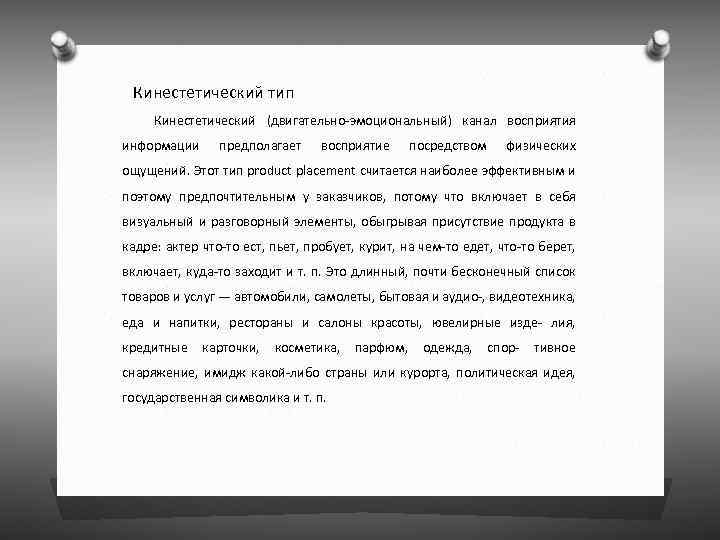 Кинестетический тип

Кинестетический (двигательно-эмоциональный) канал восприятия информации предполагает восприятие посредством физических ощущений. Этот тип product placement считается наиболее эффективным и поэтому предпочтительным у заказчиков, потому что включает в себя визуальный и разговорный элементы, обыгрывая присутствие продукта в кадре: актер что-то ест, пьет, пробует, курит, на чем-то едет, что-то берет, включает, куда-то заходит и т. п. Это длинный, почти бесконечный список товаров и услуг — автомобили, самолеты, бытовая и аудио-, видеотехника, еда и напитки, рестораны и салоны красоты, ювелирные изде- лия, кредитные карточки, косметика, парфюм, одежда, спор- тивное снаряжение, имидж какой-либо страны или курорта, политическая идея, государственная символика и т. п.